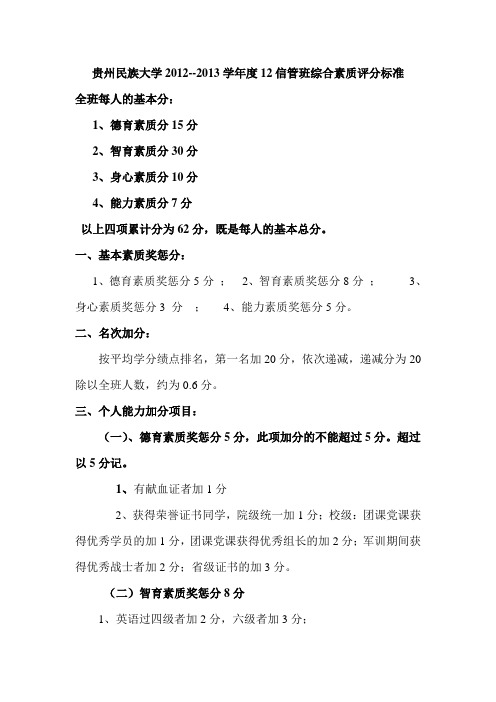 贵州民族大学 2012--2013 学年度 12 信管班综合素质评分标准

全班每人的基本分：

1、德育素质分 15 分

2、智育素质分 30 分

3、身心素质分 10 分

4、能力素质分 7 分

以上四项累计分为 62 分，既是每人的基本总分。

一、基本素质奖惩分：

1、德育素质奖惩分 5 分 ； 2、智育素质奖惩分 8 分 ； 3、身心素质奖惩分 3 分 ； 4、能力素质奖惩分 5 分。

二、名次加分：

按平均学分绩点排名，第一名加 20 分，依次递减，递减分为 20 除以全班人数，约为 0.6 分。

三、个人能力加分项目：

（一）、德育素质奖惩分 5 分，此项加分的不能超过 5 分。超过以 5 分记。

1、有献血证者加 1 分

2、获得荣誉证书同学，院级统一加 1 分；校级：团课党课获得优秀学员的加 1 分，团课党课获得优秀组长的加 2 分；军训期间获得优秀战士者加 2 分；省级证书的加 3 分。

（二）智育素质奖惩分 8 分

1、英语过四级者加 2 分，六级者加 3 分；